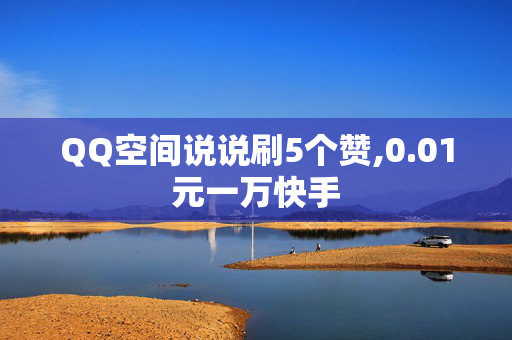 QQ空间说说刷5个赞,0.01元一万快手